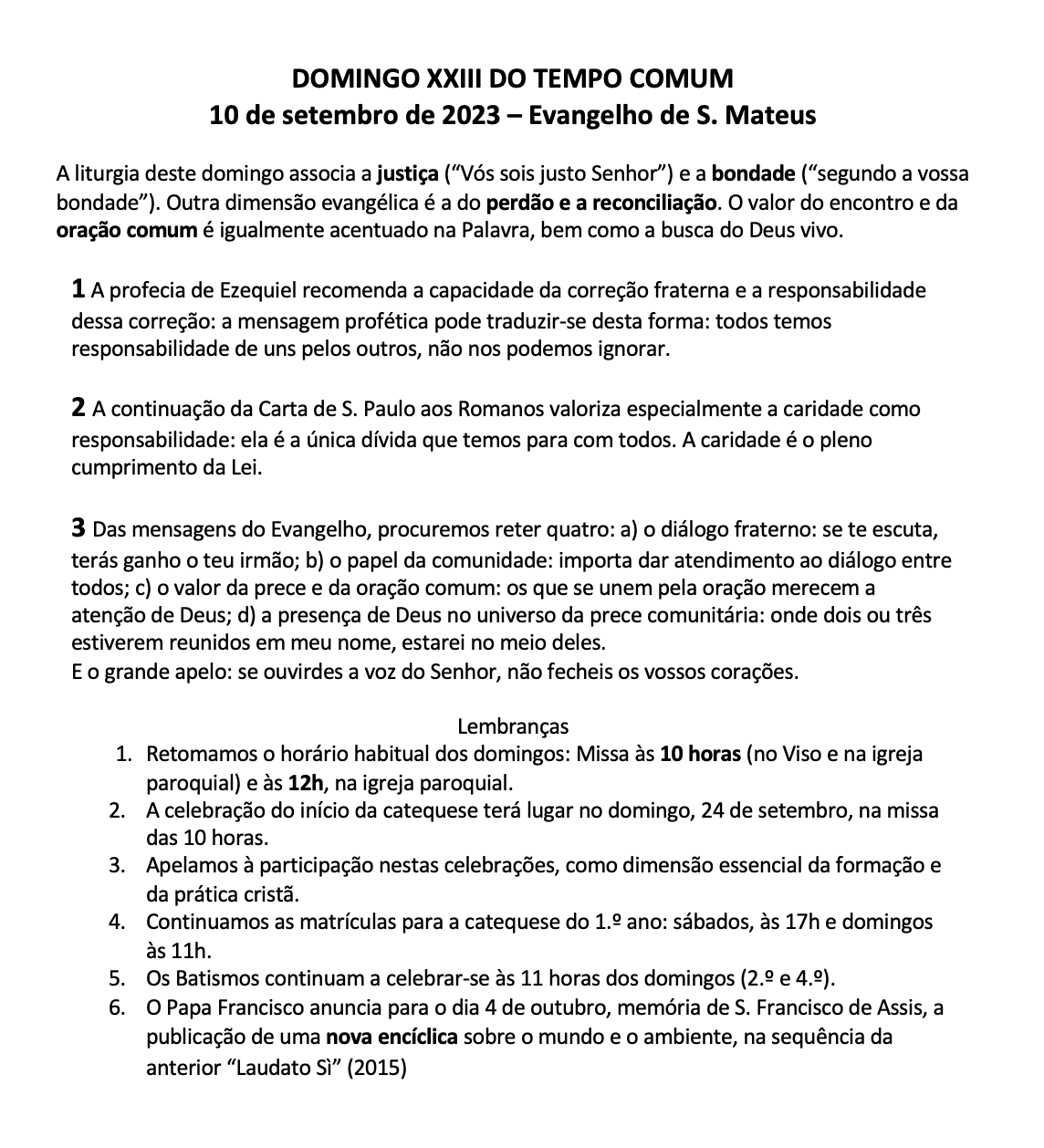 DOMINGO XXIII DO TEMPO COMUM
10 de setembro de 2023 – Evangelho de S. Mateus

A liturgia deste domingo associa a justiça (“Vós sois justo Senhor”) e a bondade (“segundo a vossa bondade”). Outra dimensão evangélica é a do perdão e a reconciliação. O valor do encontro e da oração comum é igualmente acentuado na Palavra, bem como a busca do Deus vivo.

1 A profecia de Ezequiel recomenda a capacidade da correção fraterna e a responsabilidade dessa correção: a mensagem profética pode traduzir-se desta forma: todos temos responsabilidade de uns pelos outros, não nos podemos ignorar.

2 A continuação da Carta de S. Paulo aos Romanos valoriza especialmente a caridade como responsabilidade: ela é a única dívida que temos para com todos. A caridade é o pleno cumprimento da Lei.

3 Das mensagens do Evangelho, procuremos reter quatro: a) o diálogo fraterno: se te escuta, terás ganho o teu irmão; b) o papel da comunidade: importa dar atendimento ao diálogo entre todos; c) o valor da prece e da oração comum: os que se unem pela oração merecem a atenção de Deus; d) a presença de Deus no universo da prece comunitária: onde dois ou três estiverem reunidos em meu nome, estarei no meio deles.
E o grande apelo: se ouvirdes a voz do Senhor, não fecheis os vossos corações.

Lembranças
1. Retomamos o horário habitual dos domingos: Missa às 10 horas (no Viso e na igreja paroquial) e às 12h, na igreja paroquial.
2. A celebração do início da catequese terá lugar no domingo, 24 de setembro, na missa das 10 horas.
3. Apelamos à participação nestas celebrações, como dimensão essencial da formação e da prática cristã.
4. Continuamos as matrículas para a catequese do 1.º ano: sábados, às 17h e domingos às 11h.
5. Os Batismos continuam a celebrar-se às 11 horas dos domingos (2.º e 4.º).
6. O Papa Francisco anuncia para o dia 4 de outubro, memória de S. Francisco de Assis, a publicação de uma nova encíclica sobre o mundo e o ambiente, na sequência da anterior “Laudato Sì” (2015)